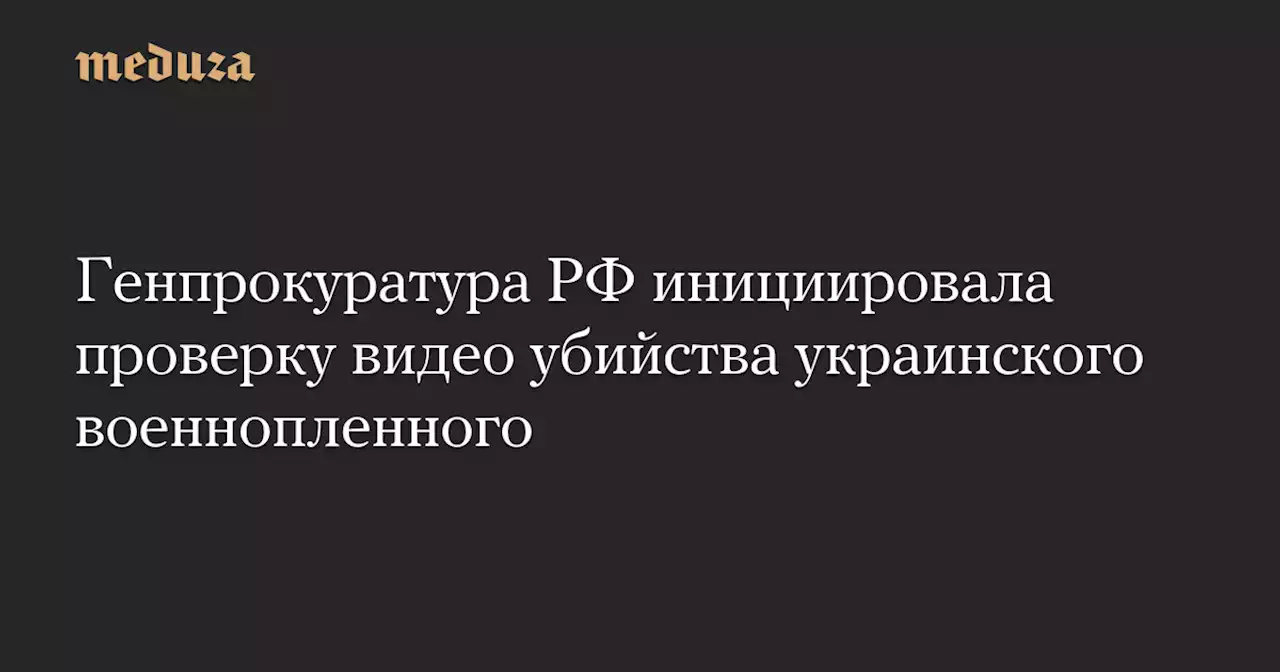 meduza

Генпрокуратура РФ инициировала проверку видео убийства украинского военнопленного